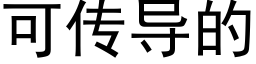 可传导的